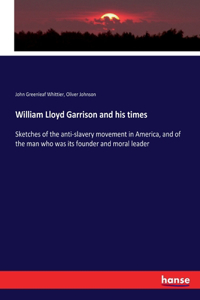 John Greenleaf Whittier, Oliver Johnson

William Lloyd Garrison and his times

Sketches of the anti-slavery movement in America, and of the man who was its founder and moral leader

hanse